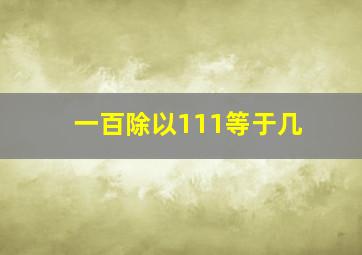 一百除以111等于几